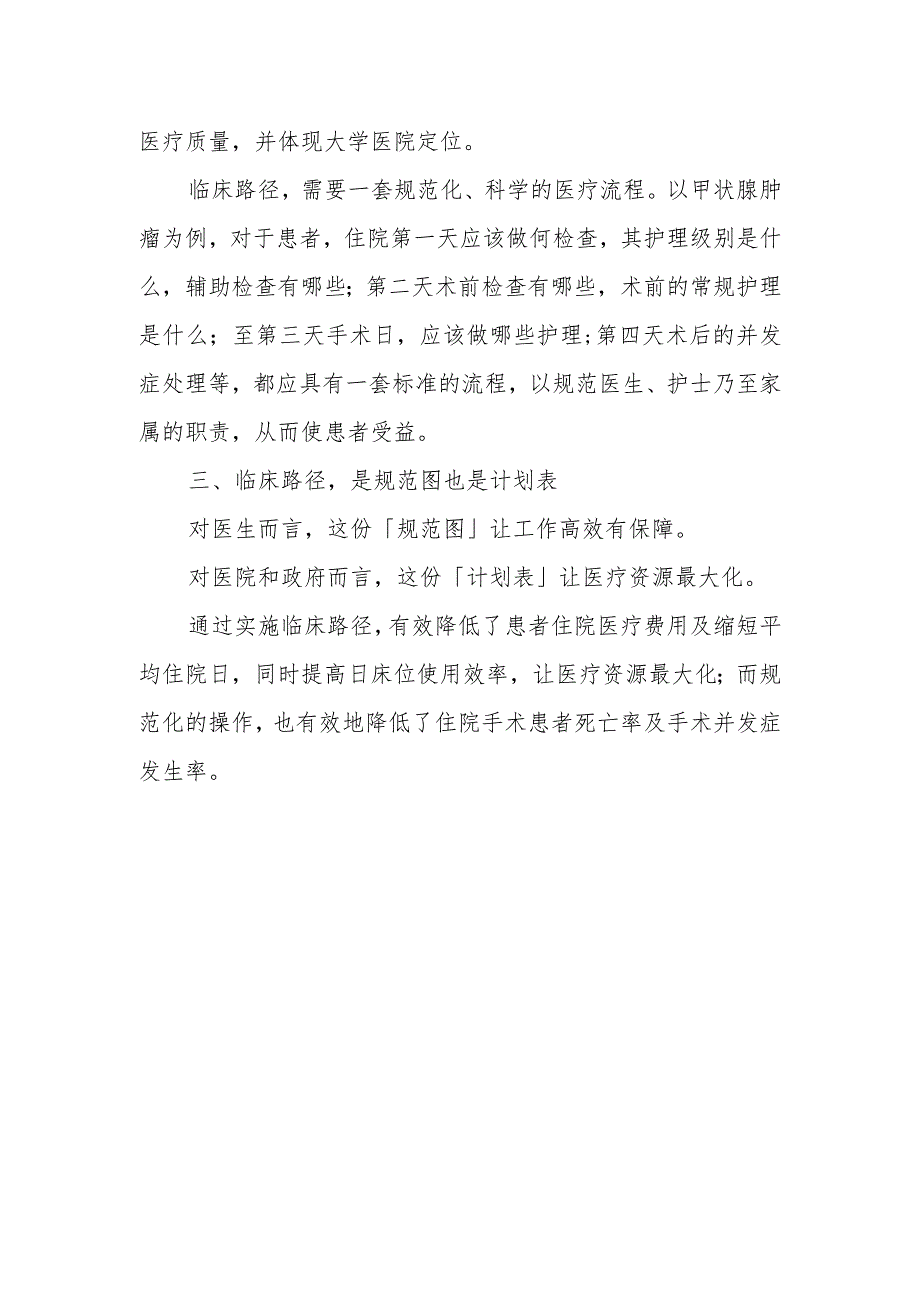 医疗质量，并体现大学医院定位。

临床路径，需要一套规范化、科学的医疗流程。以甲状腺肿瘤为例，对于患者，住院第一天应该做何检查，其护理级别是什么，辅助检查有哪些；第二天术前检查有哪些，术前的常规护理是什么；至第三天手术日，应该做哪些护理；第四天术后的并发症处理等，都应具有一套标准的流程，以规范医生、护士乃至家属的职责，从而使患者受益。

三、临床路径，是规范图也是计划表

对医生而言，这份「规范图」让工作高效有保障。

对医院和政府而言，这份「计划表」让医疗资源最大化。

通过实施临床路径，有效降低了患者住院医疗费用及缩短平均住院日，同时提高日床位使用效率，让医疗资源最大化；而规范化的操作，也有效地降低了住院手术患者死亡率及手术并发症发生率。